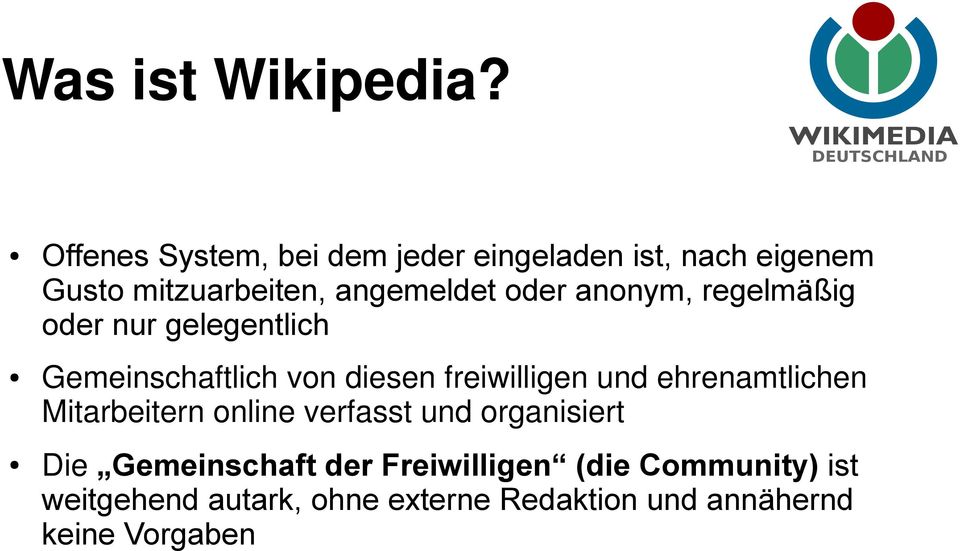 Was ist Wikipedia?

WIKIMEDIA
DEUTSCHLAND

• Offenes System, bei dem jeder eingeladen ist, nach eigenem Gusto mitzuarbeiten, angemeldet oder anonym, regelmäßig oder nur gelegentlich

• Gemeinschaftlich von diesen freiwilligen und ehrenamtlichen Mitarbeitern online verfasst und organisiert

• Die „Gemeinschaft der Freiwilligen“ (die Community) ist weitgehend autark, ohne externe Redaktion und annähernd keine Vorgaben